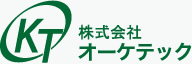 KT
株式会社
オーケテック